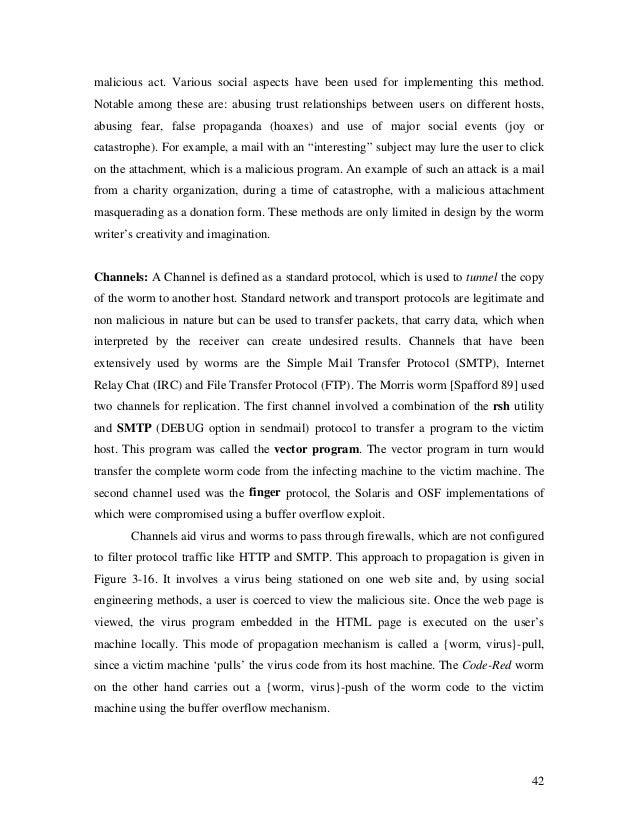 malicious act. Various social aspects have been used for implementing this method. Notable among these are: abusing trust relationships between users on different hosts, abusing fear, false propaganda (hoaxes) and use of major social events (joy or catastrophe). For example, a mail with an "interesting" subject may lure the user to click on the attachment, which is a malicious program. An example of such an attack is a mail from a charity organization, during a time of catastrophe, with a malicious attachment masquerading as a donation form. These methods are only limited in design by the worm writer's creativity and imagination.

Channels: A Channel is defined as a standard protocol, which is used to tunnel the copy of the worm to another host. Standard network and transport protocols are legitimate and non malicious in nature but can be used to transfer packets, that carry data, which when interpreted by the receiver can create undesired results. Channels that have been extensively used by worms are the Simple Mail Transfer Protocol (SMTP), Internet Relay Chat (IRC) and File Transfer Protocol (FTP). The Morris worm [Spafford 89] used two channels for replication. The first channel involved a combination of the rsh utility and SMTP (DEBUG option in sendmail) protocol to transfer a program to the victim host. This program was called the vector program. The vector program in turn would transfer the complete worm code from the infecting machine to the victim machine. The second channel used was the finger protocol, the Solaris and OSF implementations of which were compromised using a buffer overflow exploit.

Channels aid virus and worms to pass through firewalls, which are not configured to filter protocol traffic like HTTP and SMTP. This approach to propagation is given in Figure 3-16. It involves a virus being stationed on one web site and, by using social engineering methods, a user is coerced to view the malicious site. Once the web page is viewed, the virus program embedded in the HTML page is executed on the user's machine locally. This mode of propagation mechanism is called a {worm, virus}-pull, since a victim machine 'pulls' the virus code from its host machine. The Code-Red worm on the other hand carries out a {worm, virus}-push of the worm code to the victim machine using the buffer overflow mechanism.

42